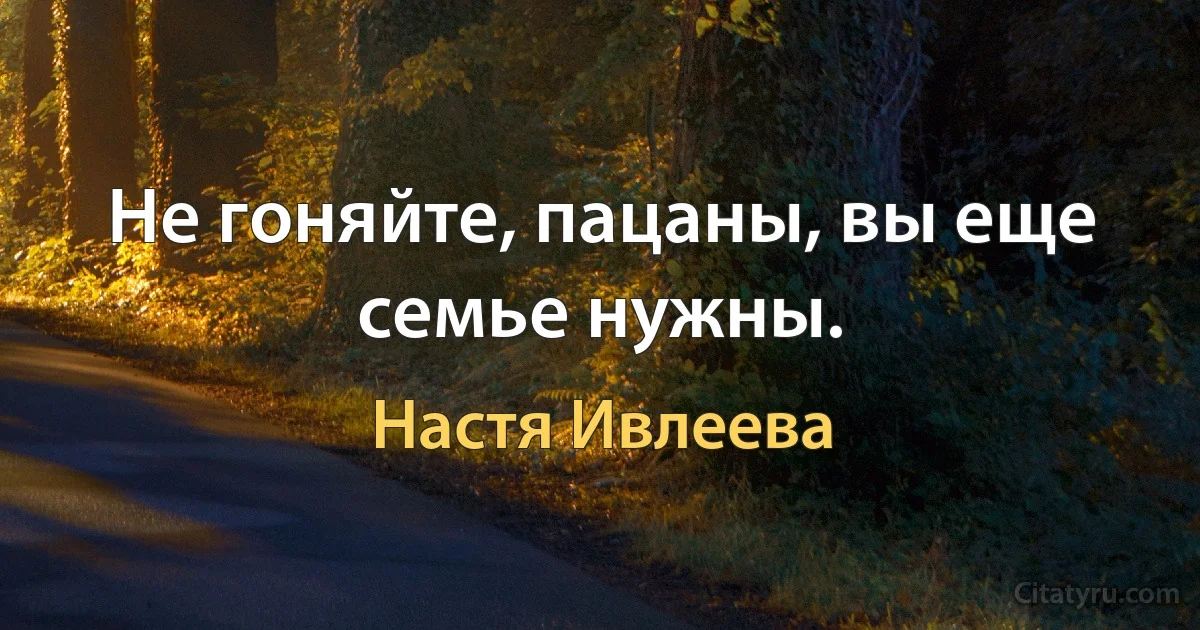 Не гоняйте, пацаны, вы еще семье нужны.

Настя Ивлеева

Citatyru.com